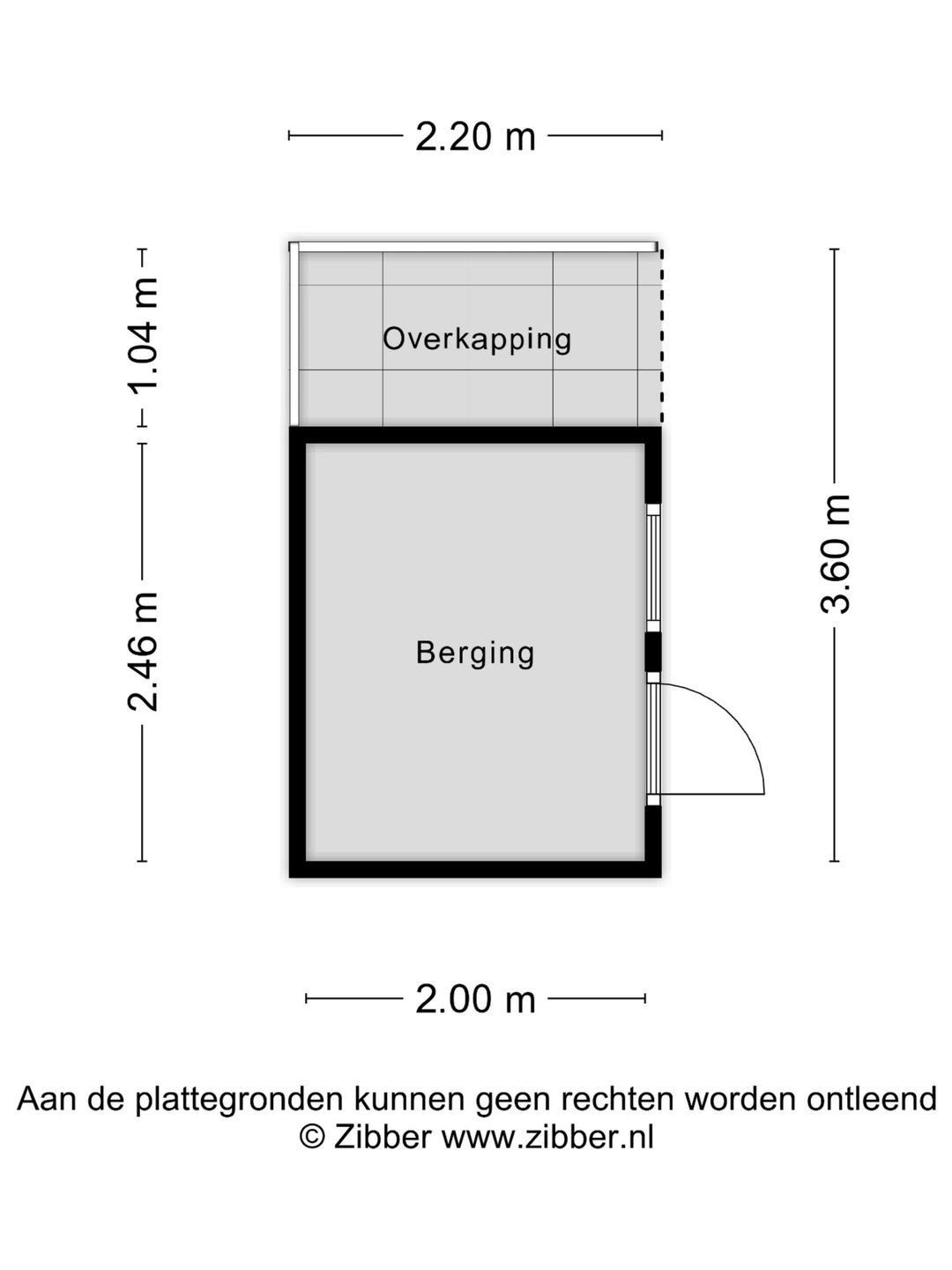 2.20 m

1.04 m

Overkapping

2.46 m

Berging

3.60 m

2.00 m

Aan de plattegronden kunnen geen rechten worden ontleend
© Zibber www.zibber.nl